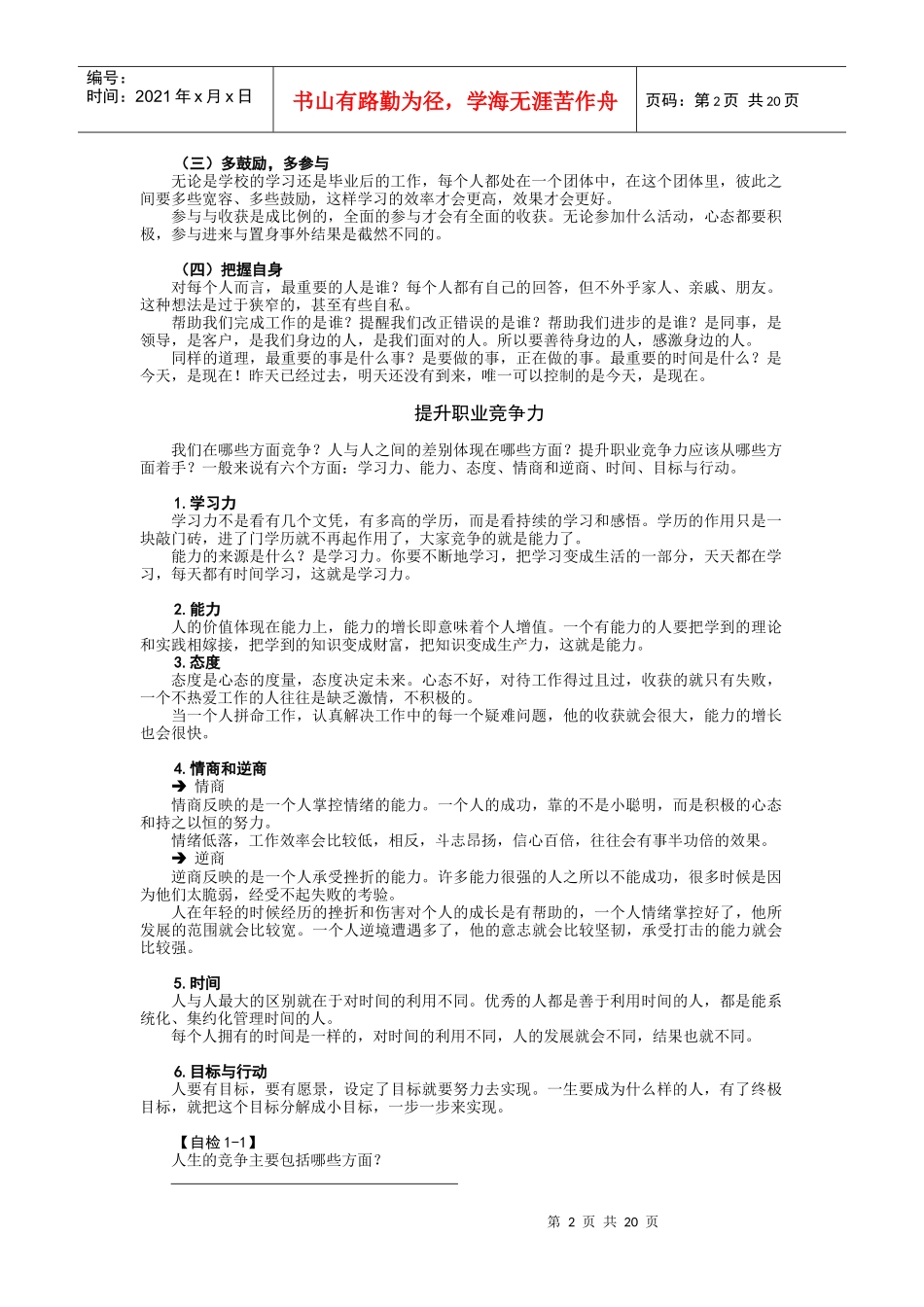 编号：
时间：2021 年 x 月 x 日

书山有路勤为径，学海无涯苦作舟

页码：第 2 页 共 20 页

（三）多鼓励，多参与
无论是学校的学习还是毕业后的工作，每个人都处在一个团体中，在这个团体里，彼此之间要多些宽容、多些鼓励，这样学习的效率才会更高，效果才会更好。
参与与收获是成比例的，全面的参与才会有全面的收获。无论参加什么活动，心态都要积极，参与进来与置身事外结果是截然不同的。

（四）把握自身
对每个人而言，最重要的人是谁？每个人都有自己的回答，但不外乎家人、亲戚、朋友。这种想法是过于狭窄的，甚至有些自私。
帮助我们完成工作的是谁？提醒我们改正错误的是谁？帮助我们进步的是谁？是同事，是领导，是客户，是我们身边的人，是我们面对的人。所以要善待身边的人，感激身边的人。
同样的道理，最重要的事是什么事？是要做的事，正在做的事。最重要的时间是什么？是今天，是现在！昨天已经过去，明天还没有到来，唯一可以控制的是今天，是现在。

提升职业竞争力

我们在哪些方面竞争？人与人之间的差别体现在哪些方面？提升职业竞争力应该从哪些方面着手？一般来说有六个方面：学习力、能力、态度、情商和逆商、时间、目标与行动。

1. 学习力
学习力不是看有几个文凭，有多高的学历，而是看持续的学习和感悟。学历的作用只是一块敲门砖，进了门学历就不再起作用了，大家竞争的就是能力了。
能力的来源是什么？是学习力。你要不断地学习，把学习变成生活的一部分，天天都在学习，每天都有时间学习，这就是学习力。

2. 能力
人的价值体现在能力上，能力的增长即意味着个人增值。一个有能力的人要把学到的理论和实践相嫁接，把学到的知识变成财富，把知识变成生产力，这就是能力。
3. 态度
态度是心态的度量，态度决定未来。心态不好，对待工作得过且过，收获的就只有失败，一个不热爱工作的人往往是缺乏激情，不积极的。
当一个人拼命工作，认真解决工作中的每一个疑难问题，他的收获就会很大，能力的增长也会很快。

4. 情商和逆商
➔ 情商
情商反映的是一个人掌控情绪的能力。一个人的成功，靠的不是小聪明，而是积极的心态和持之以恒的努力。
情绪低落，工作效率会比较低，相反，斗志昂扬，信心百倍，往往会有事半功倍的效果。
➔ 逆商
逆商反映的是一个人承受挫折的能力。许多能力很强的人之所以不能成功，很多时候是因为他们太脆弱，经受不起失败的考验。
人在年轻的时候经历的挫折和伤害对个人的成长是有帮助的，一个人情绪掌控好了，他所发展的范围就会比较宽。一个人逆境遭遇多了，他的意志就会比较坚韧，承受打击的能力就会比较强。

5. 时间
人与人最大的区别就在于对时间的利用不同。优秀的人都是善于利用时间的人，都是能系统化、集约化管理时间的人。
每个人拥有的时间是一样的，对时间的利用不同，人的发展就会不同，结果也就不同。

6. 目标与行动
人要有目标，要有愿景，设定了目标就要努力去实现。一生要成为什么样的人，有了终极目标，就把这个目标分解成小目标，一步一步来实现。

【自检 1-1】
人生的竞争主要包括哪些方面？

第 2 页 共 20 页